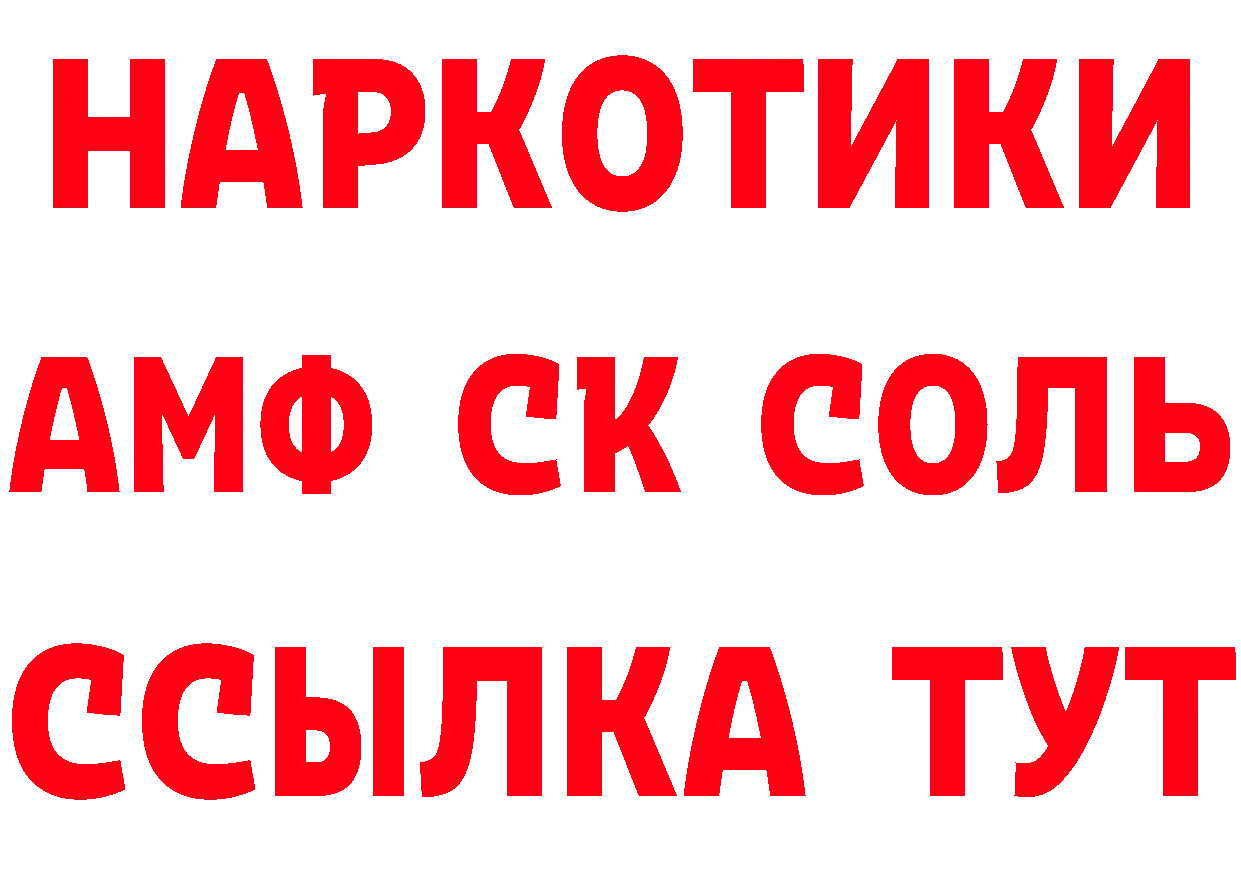 НАРКОТИКИ
АМФ СК СОЛЬ
ССЫЛКА ТУТ